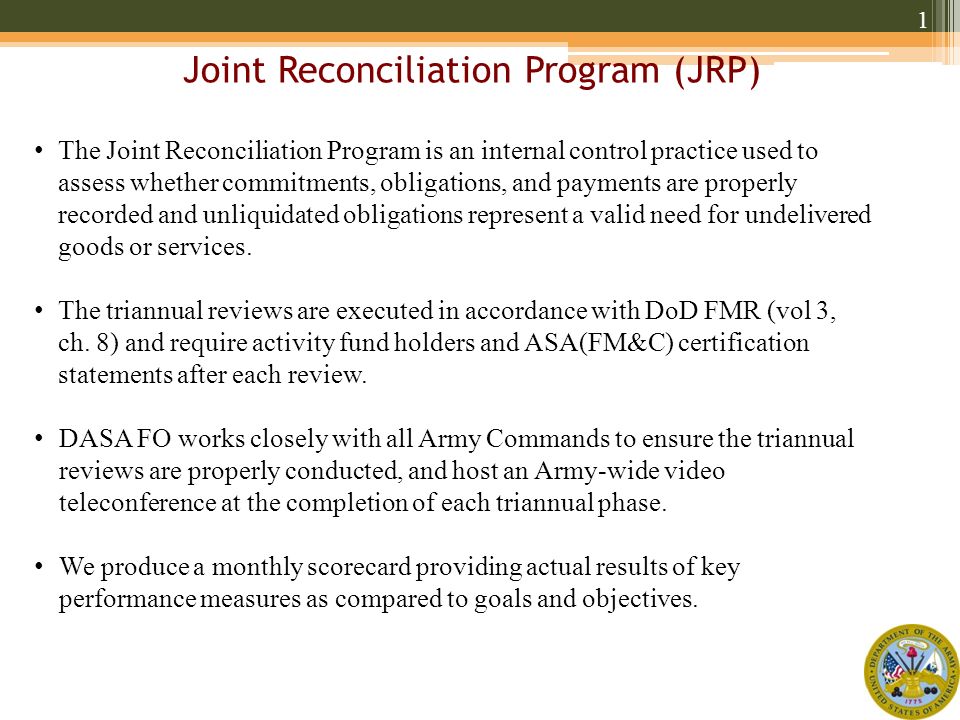 1

Joint Reconciliation Program (JRP)

• The Joint Reconciliation Program is an internal control practice used to assess whether commitments, obligations, and payments are properly recorded and unliquidated obligations represent a valid need for undelivered goods or services.

• The triannual reviews are executed in accordance with DoD FMR (vol 3, ch. 8) and require activity fund holders and ASA(FM&C) certification statements after each review.

• DASA FO works closely with all Army Commands to ensure the triannual reviews are properly conducted, and host an Army-wide video teleconference at the completion of each triannual phase.

• We produce a monthly scorecard providing actual results of key performance measures as compared to goals and objectives.

DEPARTMENT OF THE ARMY
UNITED STATES OF AMERICA
1775